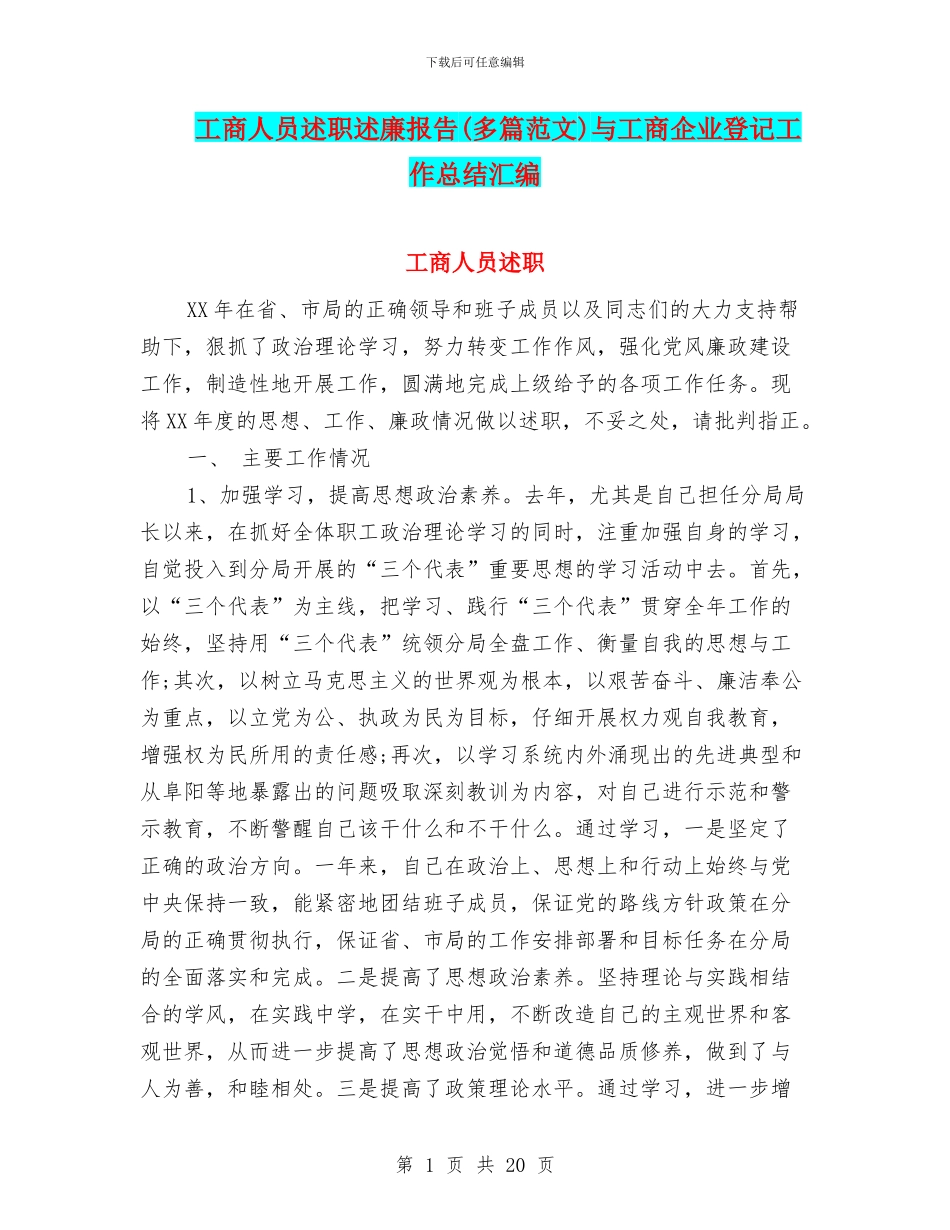 下载后可任意编辑

工商人员述职述廉报告(多篇范文)与工商企业登记工作总结汇编

工商人员述职

XX年在省、市局的正确领导和班子成员以及同志们的大力支持帮助下，狠抓了政治理论学习，努力转变工作作风，强化党风廉政建设工作，制造性地开展工作，圆满地完成上级给予的各项工作任务。现将XX年度的思想、工作、廉政情况做以述职，不妥之处，请批判指正。

一、 主要工作情况

1、加强学习，提高思想政治素养。去年，尤其是自己担任分局局长以来，在抓好全体职工政治理论学习的同时，注重加强自身的学习，自觉投入到分局开展的“三个代表”重要思想的学习活动中去。首先，以“三个代表”为主线，把学习、践行“三个代表”贯穿全年工作的始终，坚持用“三个代表”统领分局全盘工作、衡量自我的思想与工作;其次，以树立马克思主义的世界观为根本，以艰苦奋斗、廉洁奉公为重点，以立党为公、执政为民为目标，仔细开展权力观自我教育，增强权为民所用的责任感;再次，以学习系统内外涌现出的先进典型和从阜阳等地暴露出的问题吸取深刻教训为内容，对自己进行示范和警示教育，不断警醒自己该干什么和不干什么。通过学习，一是坚定了正确的政治方向。一年来，自己在政治上、思想上和行动上始终与党中央保持一致，能紧密地团结班子成员，保证党的路线方针政策在分局的正确贯彻执行，保证省、市局的工作安排部署和目标任务在分局的全面落实和完成。二是提高了思想政治素养。坚持理论与实践相结合的学风，在实践中学，在实干中用，不断改造自己的主观世界和客观世界，从而进一步提高了思想政治觉悟和道德品质修养，做到了与人为善，和睦相处。三是提高了政策理论水平。通过学习，进一步增

第 1 页 共 20 页